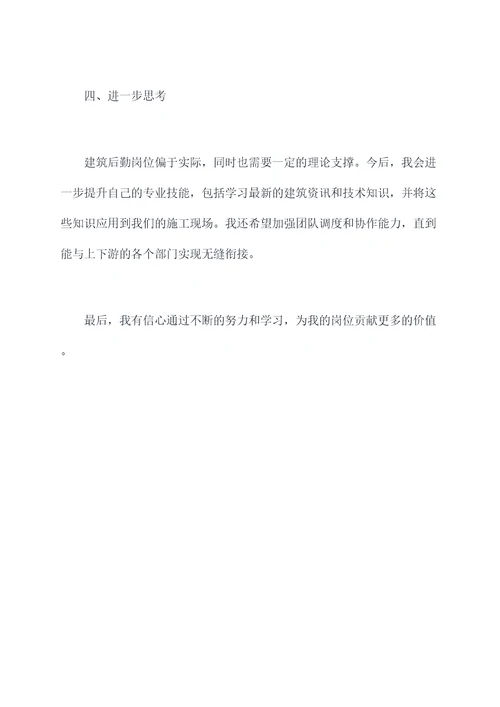 四、进一步思考

建筑后勤岗位偏于实际，同时也需要一定的理论支撑。今后，我会进一步提升自己的专业技能，包括学习最新的建筑资讯和技术知识，并将这些知识应用到我们的施工现场。我还希望加强团队调度和协作能力，直到能与上下游的各个部门实现无缝衔接。

最后，我有信心通过不断的努力和学习，为我的岗位贡献更多的价值。